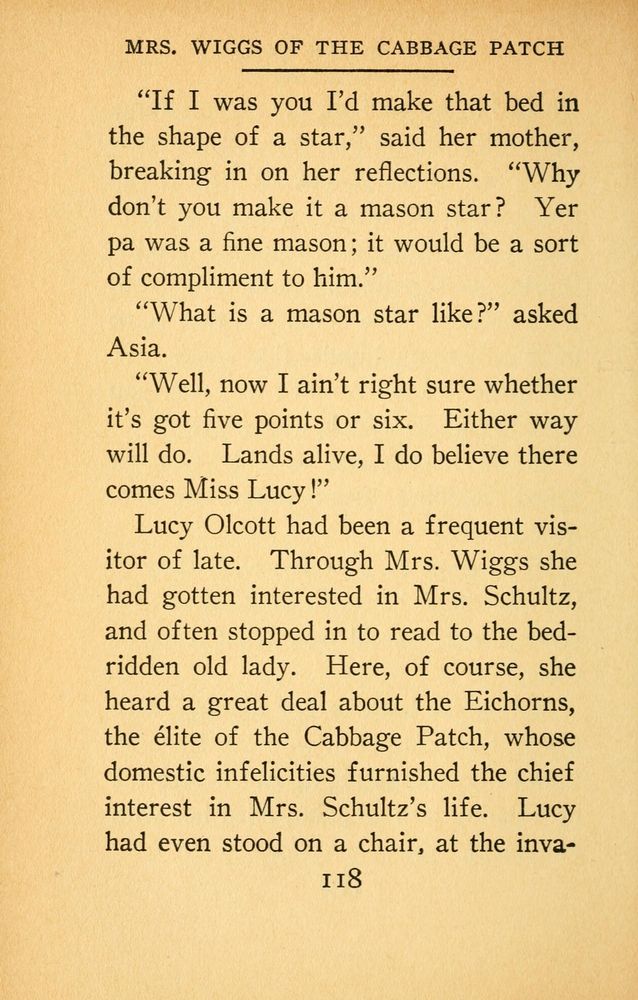 MRS. WIGGS OF THE CABBAGE PATCH

"If I was you I'd make that bed in the shape of a star," said her mother, breaking in on her reflections. "Why don't you make it a mason star? Yer pa was a fine mason; it would be a sort of compliment to him."

"What is a mason star like?" asked Asia.

"Well, now I ain't right sure whether it's got five points or six. Either way will do. Lands alive, I do believe there comes Miss Lucy!"

Lucy Olcott had been a frequent visitor of late. Through Mrs. Wiggs she had gotten interested in Mrs. Schultz, and often stopped in to read to the bedridden old lady. Here, of course, she heard a great deal about the Eichorns, the élite of the Cabbage Patch, whose domestic infelicities furnished the chief interest in Mrs. Schultz's life. Lucy had even stood on a chair, at the inva-

118